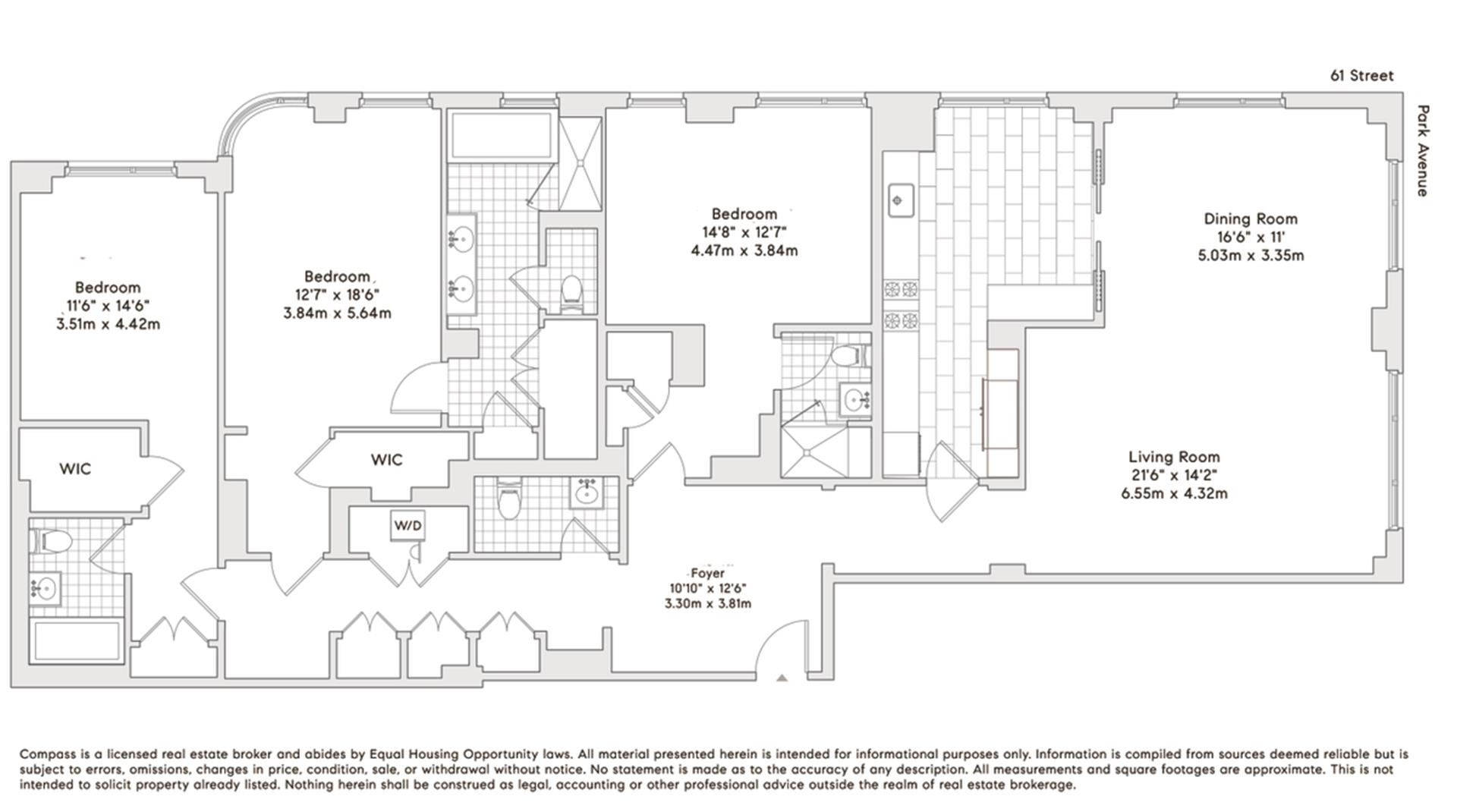 61 Street

Park Avenue

Bedroom
11'6" x 14'6"
3.51m x 4.42m

Bedroom
12'7" x 18'6"
3.84m x 5.64m

Bedroom
14'8" x 12'7"
4.47m x 3.84m

Dining Room
16'6" x 11'
5.03m x 3.35m

WIC

WIC

W/D

Living Room
21'6" x 14'2"
6.55m x 4.32m

Foyer
10'10" x 12'6"
3.30m x 3.81m

Compass is a licensed real estate broker and abides by Equal Housing Opportunity laws. All material presented herein is intended for informational purposes only. Information is compiled from sources deemed reliable but is subject to errors, omissions, changes in price, condition, sale, or withdrawal without notice. No statement is made as to the accuracy of any description. All measurements and square footages are approximate. This is not intended to solicit property already listed. Nothing herein shall be construed as legal, accounting or other professional advice outside the realm of real estate brokerage.